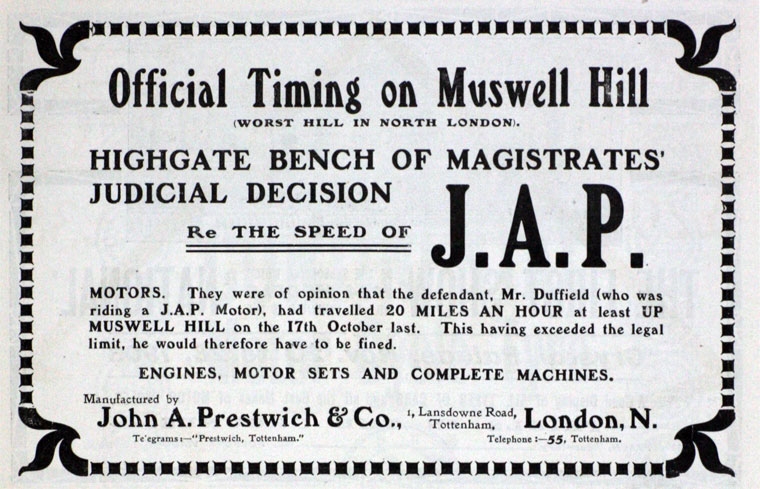 Official Timing on Muswell Hill
(WORST HILL IN NORTH LONDON).

HIGHGATE BENCH OF MAGISTRATES' JUDICIAL DECISION

Re THE SPEED OF J.A.P.

MOTORS. They were of opinion that the defendant, Mr. Duffield (who was riding a J.A.P. Motor), had travelled 20 MILES AN HOUR at least UP MUSWELL HILL on the 17th October last. This having exceeded the legal limit, he would therefore have to be fined.

ENGINES, MOTOR SETS AND COMPLETE MACHINES.

Manufactured by
John A. Prestwich & Co., 1, Lansdowne Road, Tottenham, London, N.

Te'egrams:—"Prestwich, Tottenham."

Telephone:—55, Tottenham.